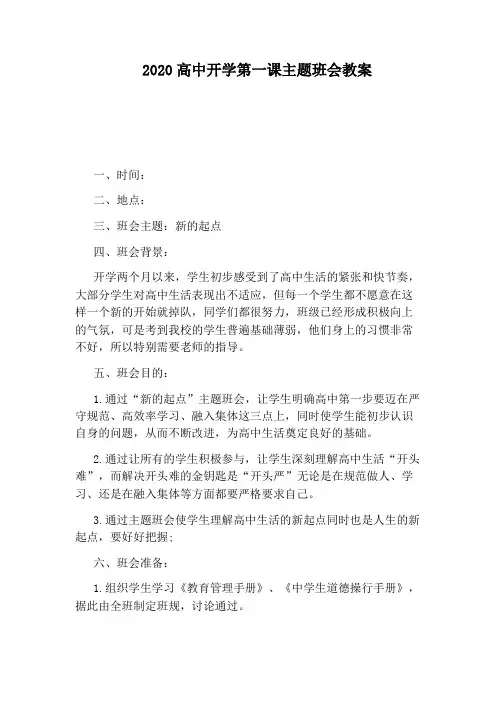 2020 高中开学第一课主题班会教案

一、时间：

二、地点：

三、班会主题：新的起点

四、班会背景：

开学两个月以来，学生初步感受到了高中生活的紧张和快节奏，大部分学生对高中生活表现出不适应，但每一个学生都不愿意在这样一个新的开始就掉队，同学们都很努力，班级已经形成积极向上的气氛，可是考到我校的学生普遍基础薄弱，他们身上的习惯非常不好，所以特别需要老师的指导。

五、班会目的：

1.通过“新的起点”主题班会，让学生明确高中第一步要迈在严守规范、高效率学习、融入集体这三点上，同时使学生能初步认识自身的问题，从而不断改进，为高中生活奠定良好的基础。

2.通过让所有的学生积极参与，让学生深刻理解高中生活“开头难”，而解决开头难的金钥匙是“开头严”无论是在规范做人、学习、还是在融入集体等方面都要严格要求自己。

3.通过主题班会使学生理解高中生活的新起点同时也是人生的新起点，要好好把握；

六、班会准备：

1.组织学生学习《教育管理手册》、《中学生道德操行手册》，据此由全班制定班规，讨论通过。